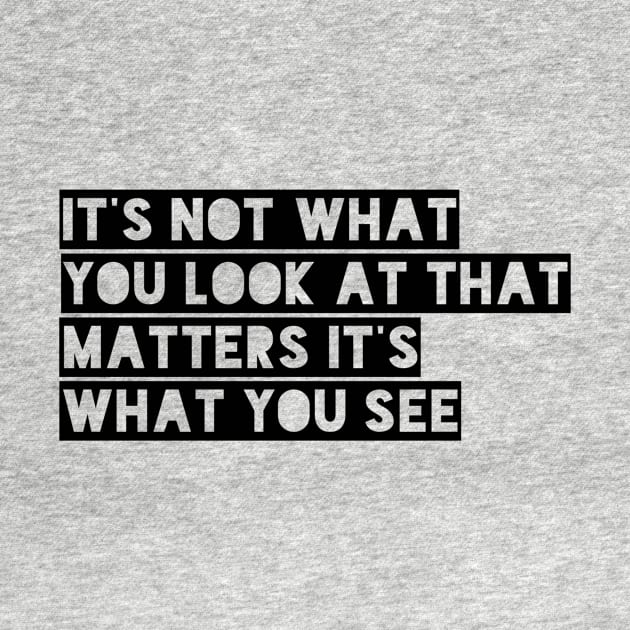 IT'S NOT WHAT YOU LOOK AT THAT MATTERS IT'S WHAT YOU SEE